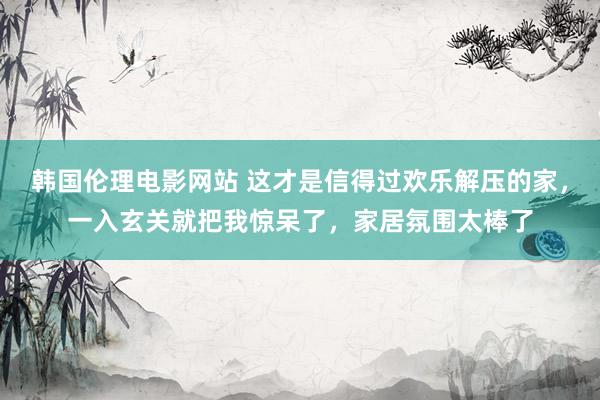 韩国伦理电影网站 这才是信得过欢乐解压的家，一入玄关就把我惊呆了，家居氛围太棒了